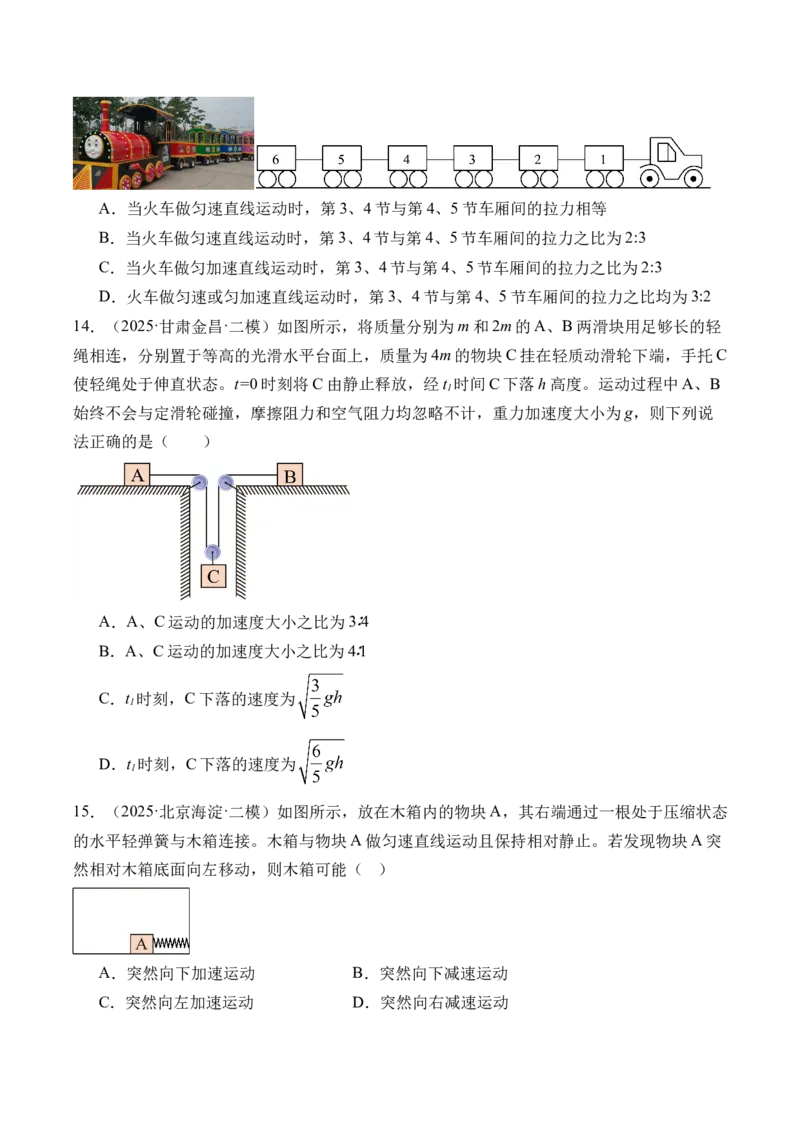 6 5 4 3 2 1

A．当火车做匀速直线运动时，第3、4节与第4、5节车厢间的拉力相等

B．当火车做匀速直线运动时，第3、4节与第4、5节车厢间的拉力之比为2:3

C．当火车做匀加速直线运动时，第3、4节与第4、5节车厢间的拉力之比为2:3

D．火车做匀速或匀加速直线运动时，第3、4节与第4、5节车厢间的拉力之比均为3:2

14．（2025·甘肃金昌·二模）如图所示，将质量分别为$m$和$2m$的A、B两滑块用足够长的轻绳相连，分别置于等高的光滑水平台面上，质量为$4m$的物块C挂在轻质动滑轮下端，手托C使轻绳处于伸直状态。$t=0$时刻将C由静止释放，经$t_1$时间C下落$h$高度。运动过程中A、B始终不会与定滑轮碰撞，摩擦阻力和空气阻力均忽略不计，重力加速度大小为$g$，则下列说法正确的是（　　）

A B C

A．A、C运动的加速度大小之比为3:4

B．A、C运动的加速度大小之比为4:1

C．$t_1$时刻，C下落的速度为$\sqrt{\frac{3}{5}gh}$

D．$t_1$时刻，C下落的速度为$\sqrt{\frac{6}{5}gh}$

15．（2025·北京海淀·二模）如图所示，放在木箱内的物块A，其右端通过一根处于压缩状态的水平轻弹簧与木箱连接。木箱与物块A做匀速直线运动且保持相对静止。若发现物块A突然相对木箱底面向左移动，则木箱可能（　）

A

A．突然向下加速运动　B．突然向下减速运动

C．突然向左加速运动　D．突然向右减速运动